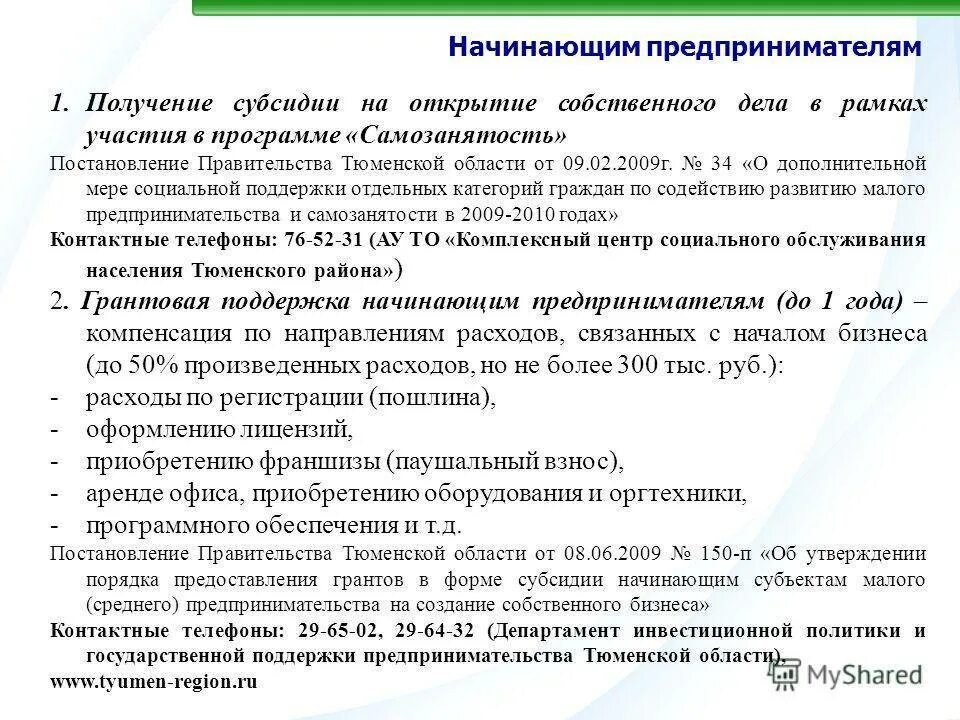 Начинающим предпринимателям

1. Получение субсидии на открытие собственного дела в рамках участия в программе «Самозанятость»

Постановление Правительства Тюменской области от 09.02.2009г. № 34 «О дополнительной мере социальной поддержки отдельных категорий граждан по содействию развитию малого предпринимательства и самозанятости в 2009-2010 годах»

Контактные телефоны: 76-52-31 (АУ ТО «Комплексный центр социального обслуживания населения Тюменского района»)

2. Грантовая поддержка начинающим предпринимателям (до 1 года) – компенсация по направлениям расходов, связанных с началом бизнеса (до 50% произведенных расходов, но не более 300 тыс. руб.):

- расходы по регистрации (пошлина),
- оформлению лицензий,
- приобретению франшизы (паушальный взнос),
- аренде офиса, приобретению оборудования и оргтехники,
- программного обеспечения и т.д.

Постановление Правительства Тюменской области от 08.06.2009 № 150-п «Об утверждении порядка предоставления грантов в форме субсидии начинающим субъектам малого (среднего) предпринимательства на создание собственного бизнеса»

Контактные телефоны: 29-65-02, 29-64-32 (Департамент инвестиционной политики и государственной поддержки предпринимательства Тюменской области).

www.tyumen-region.ru

MyShared